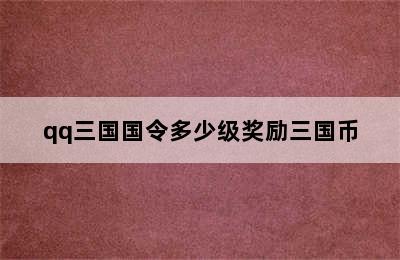 qq三国国令多少级奖励三国币